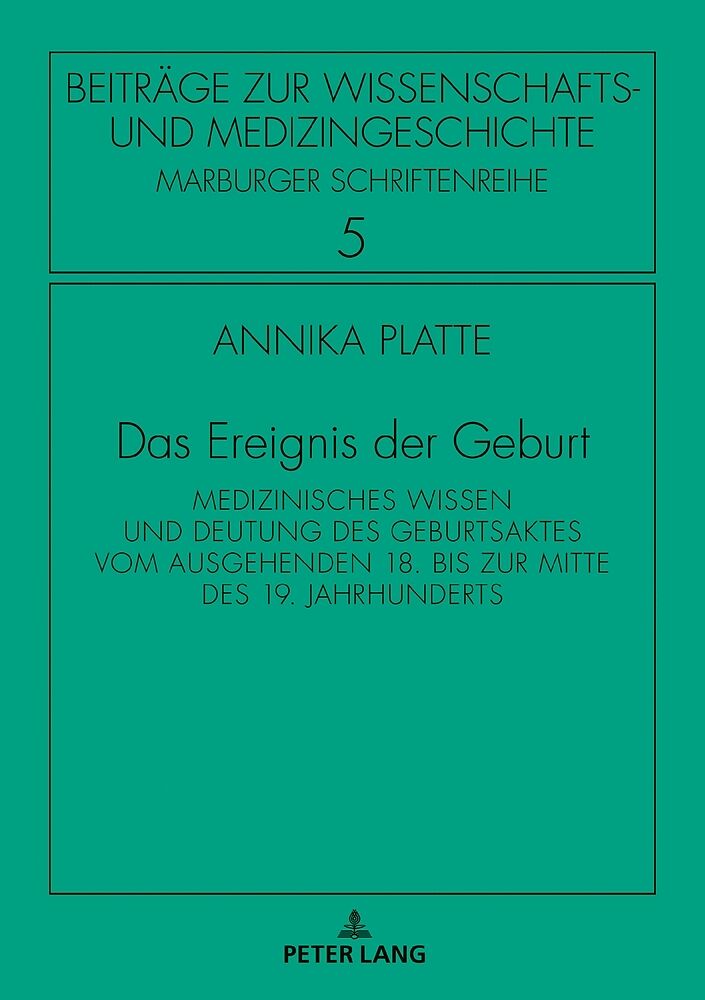 BEITRÄGE ZUR WISSENSCHAFTS- UND MEDIZINGESCHICHTE
MARBURGER SCHRIFTENREIHE
5

ANNIKA PLATTE

Das Ereignis der Geburt

MEDIZINISCHES WISSEN UND DEUTUNG DES GEBURTSAKTES VOM AUSGEHENDEN 18. BIS ZUR MITTE DES 19. JAHRHUNDERTS

PETER LANG